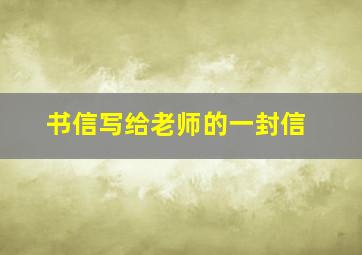 书信写给老师的一封信